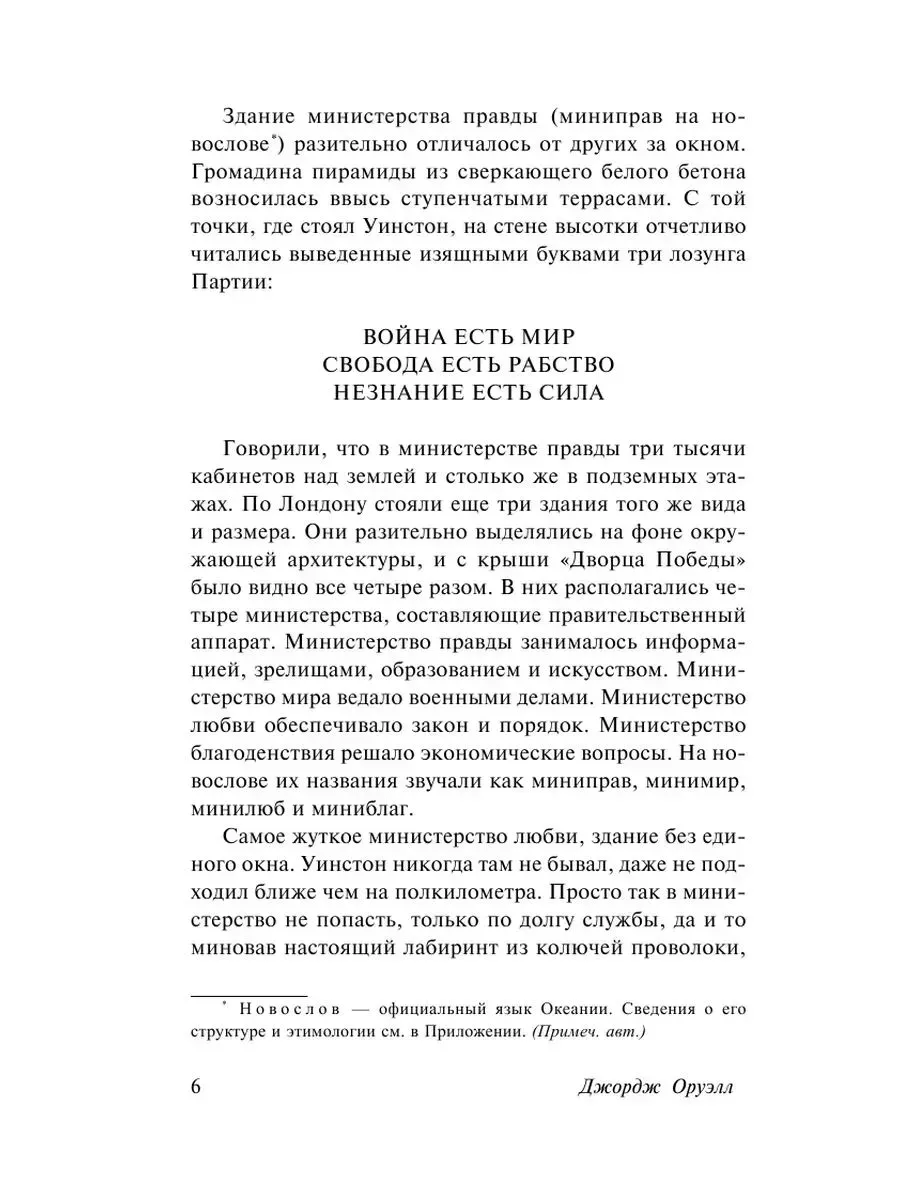 Здание министерства правды (миниправ на новослове*) разительно отличалось от других за окном. Громадина пирамиды из сверкающего белого бетона возносилась ввысь ступенчатыми террасами. С той точки, где стоял Уинстон, на стене высотки отчетливо читались выведенные изящными буквами три лозунга Партии:

ВОЙНА ЕСТЬ МИР
СВОБОДА ЕСТЬ РАБСТВО
НЕЗНАНИЕ ЕСТЬ СИЛА

Говорили, что в министерстве правды три тысячи кабинетов над землей и столько же в подземных этажах. По Лондону стояли еще три здания того же вида и размера. Они разительно выделялись на фоне окружающей архитектуры, и с крыши «Дворца Победы» было видно все четыре разом. В них располагались четыре министерства, составляющие правительственный аппарат. Министерство правды занималось информацией, зрелищами, образованием и искусством. Министерство мира ведало военными делами. Министерство любви обеспечивало закон и порядок. Министерство благоденствия решало экономические вопросы. На новослове их названия звучали как миниправ, минимир, минилюб и миниблаг.

Самое жуткое министерство любви, здание без единого окна. Уинстон никогда там не бывал, даже не подходил ближе чем на полкилометра. Просто так в министерство не попасть, только по долгу службы, да и то миновав настоящий лабиринт из колючей проволоки,

* Новослов — официальный язык Океании. Сведения о его структуре и этимологии см. в Приложении. (Примеч. авт.)

6 Джордж Оруэлл